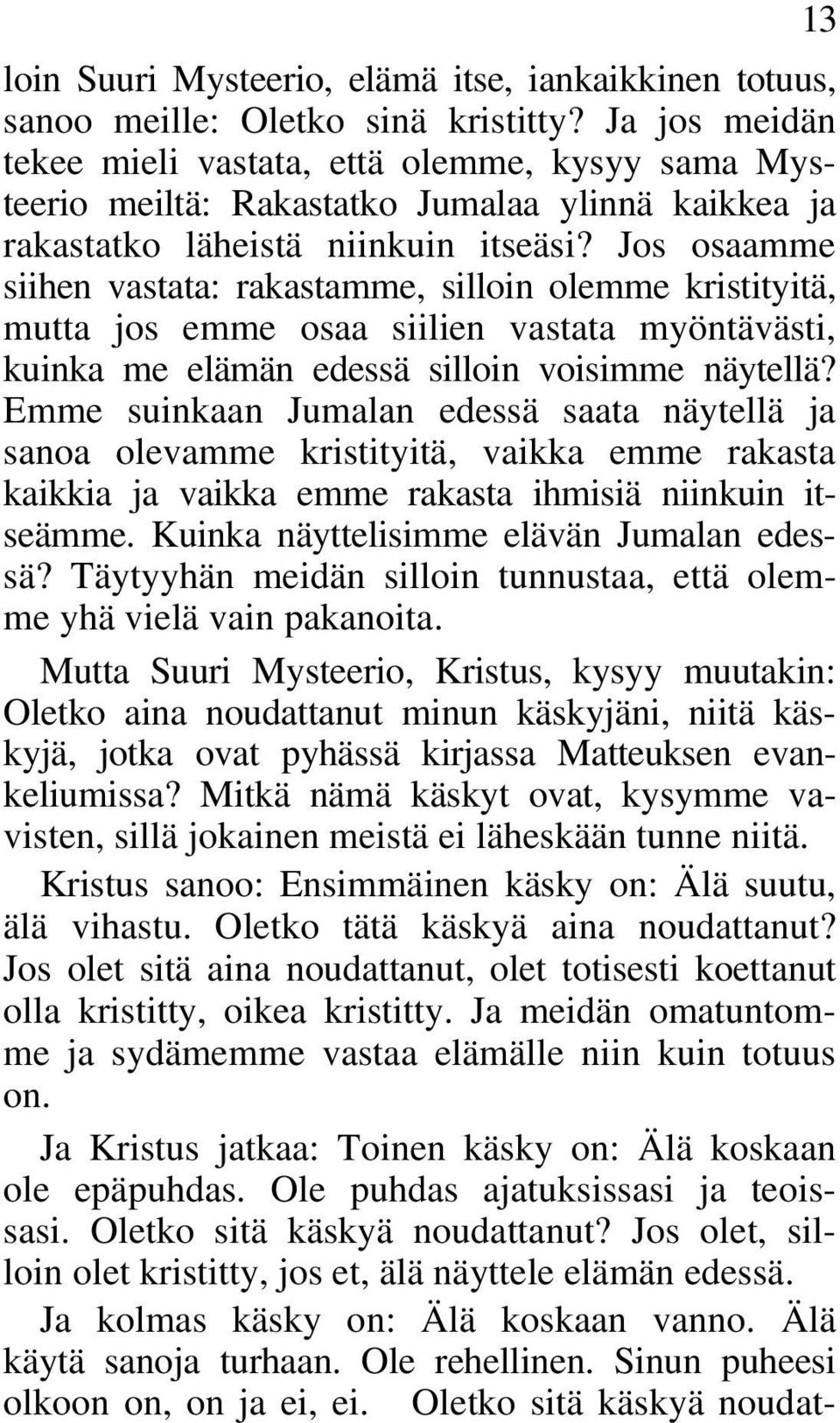 13

loin Suuri Mysteerio, elämä itse, iankaikkinen totuus, sanoo meille: Oletko sinä kristitty? Ja jos meidän tekee mieli vastata, että olemme, kysyy sama Mysteerio meiltä: Rakastatko Jumalaa ylinnä kaikkea ja rakastatko läheistä niinkuin itseäsi? Jos osaamme siihen vastata: rakastamme, silloin olemme kristityitä, mutta jos emme osaa siilien vastata myöntävästi, kuinka me elämän edessä silloin voisimme näytellä? Emme suinkaan Jumalan edessä saata näytellä ja sanoa olevamme kristityitä, vaikka emme rakasta kaikkia ja vaikka emme rakasta ihmisiä niinkuin itseämme. Kuinka näyttelisimme elävän Jumalan edessä? Täytyyhän meidän silloin tunnustaa, että olemme yhä vielä vain pakanoita.

Mutta Suuri Mysteerio, Kristus, kysyy muutakin: Oletko aina noudattanut minun käskyjäni, niitä käskyjä, jotka ovat pyhässä kirjassa Matteuksen evankeliumissa? Mitkä nämä käskyt ovat, kysymme vavisten, sillä jokainen meistä ei läheskään tunne niitä.

Kristus sanoo: Ensimmäinen käsky on: Älä suutu, älä vihastu. Oletko tätä käskyä aina noudattanut? Jos olet sitä aina noudattanut, olet totisesti koettanut olla kristitty, oikea kristitty. Ja meidän omatuntomme ja sydämemme vastaa elämälle niin kuin totuus on.

Ja Kristus jatkaa: Toinen käsky on: Älä koskaan ole epäpuhdas. Ole puhdas ajatuksissasi ja teoissasi. Oletko sitä käskyä noudattanut? Jos olet, silloin olet kristitty, jos et, älä näyttele elämän edessä.

Ja kolmas käsky on: Älä koskaan vanno. Älä käytä sanoja turhaan. Ole rehellinen. Sinun puheesi olkoon on, on ja ei, ei. Oletko sitä käskyä noudat-